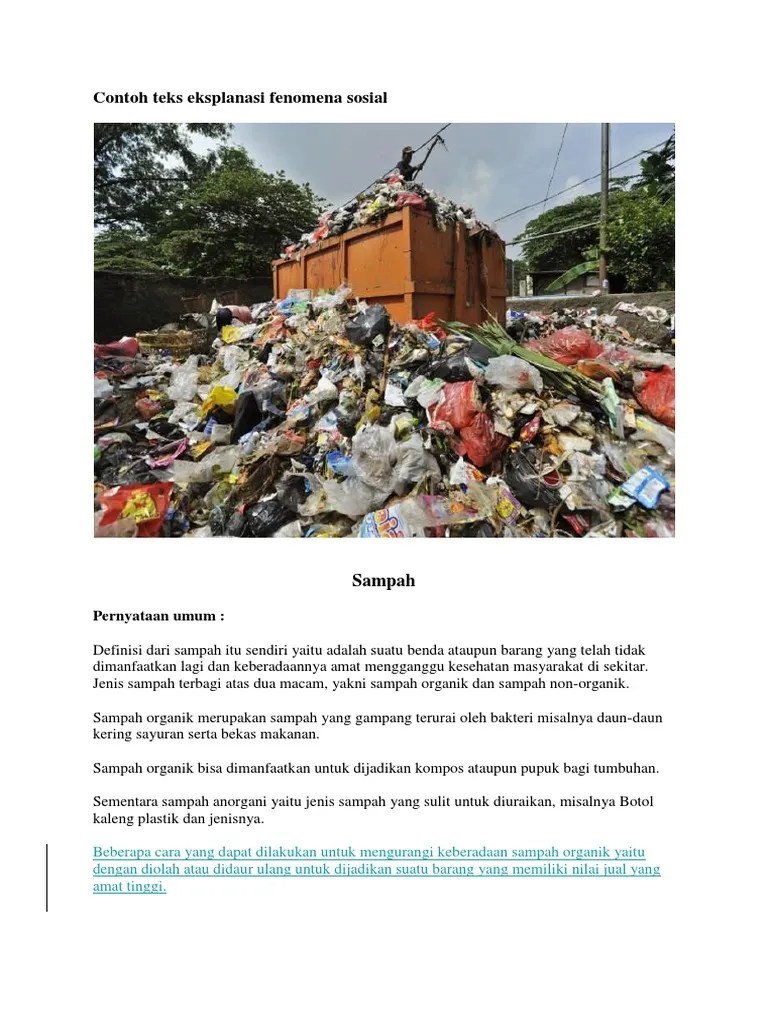 Contoh teks eksplanasi fenomena sosial

Sampah

Pernyataan umum :

Definisi dari sampah itu sendiri yaitu adalah suatu benda ataupun barang yang telah tidak dimanfaatkan lagi dan keberadaannya amat mengganggu kesehatan masyarakat di sekitar. Jenis sampah terbagi atas dua macam, yakni sampah organik dan sampah non-organik.

Sampah organik merupakan sampah yang gampang terurai oleh bakteri misalnya daun-daun kering sayuran serta bekas makanan.

Sampah organik bisa dimanfaatkan untuk dijadikan kompos ataupun pupuk bagi tumbuhan.

Sementara sampah anorgani yaitu jenis sampah yang sulit untuk diuraikan, misalnya Botol kaleng plastik dan jenisnya.

Beberapa cara yang dapat dilakukan untuk mengurangi keberadaan sampah organik yaitu dengan diolah atau didaur ulang untuk dijadikan suatu barang yang memiliki nilai jual yang amat tinggi.